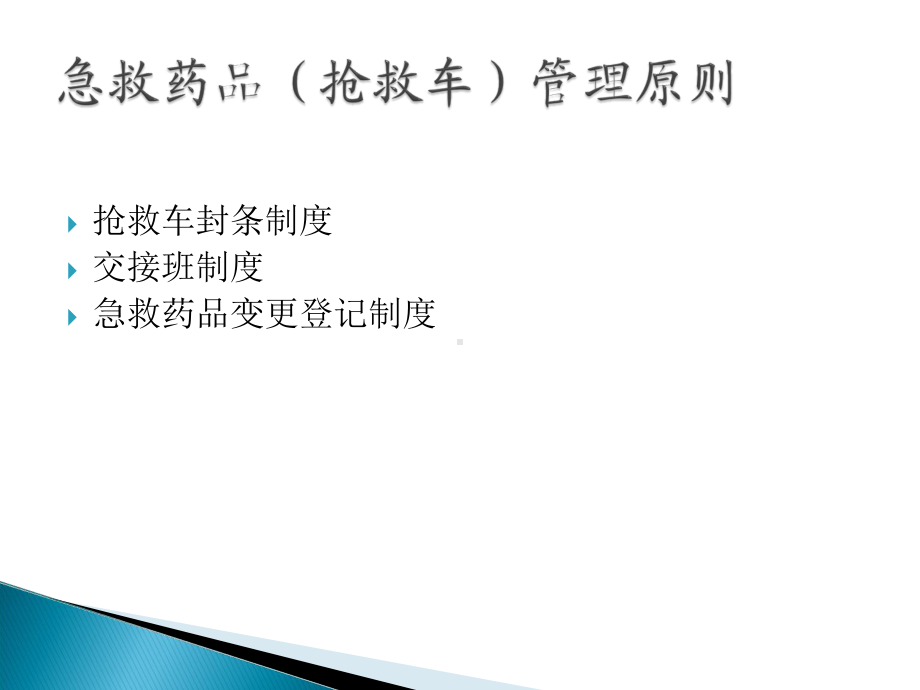 急救药品（抢救车）管理原则

抢救车封条制度
交接班制度
急救药品变更登记制度